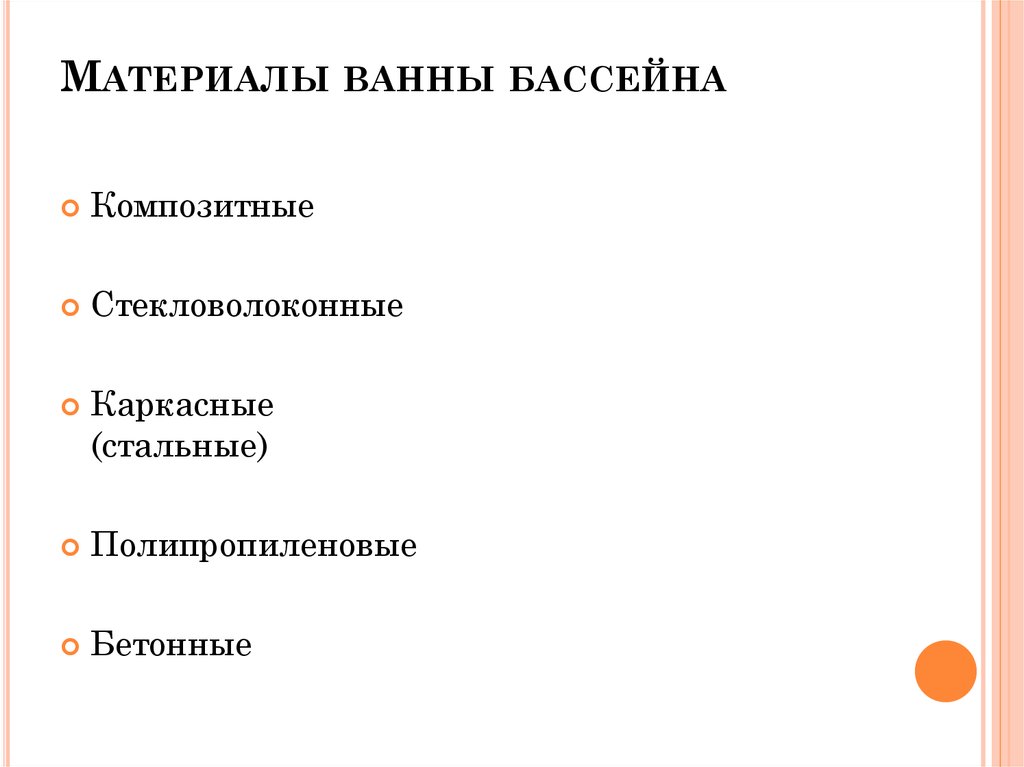 Материалы ванны бассейна

• Композитные

• Стекловолоконные

• Каркасные (стальные)

• Полипропиленовые

• Бетонные